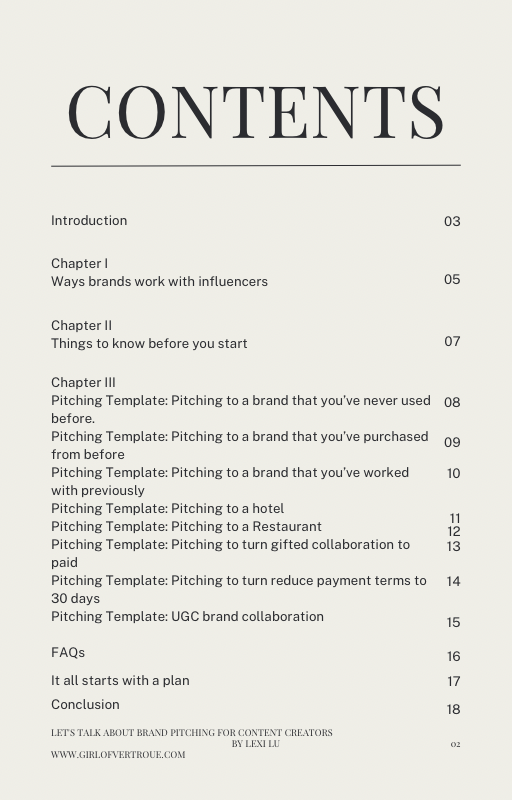 CONTENTS

Introduction 03

Chapter I
Ways brands work with influencers 05

Chapter II
Things to know before you start 07

Chapter III
Pitching Template: Pitching to a brand that you've never used before. 08
Pitching Template: Pitching to a brand that you've purchased from before 09
Pitching Template: Pitching to a brand that you've worked with previously 10
Pitching Template: Pitching to a hotel 11
Pitching Template: Pitching to a Restaurant 12
Pitching Template: Pitching to turn gifted collaboration to paid 13
Pitching Template: Pitching to turn reduce payment terms to 30 days 14
Pitching Template: UGC brand collaboration 15

FAQs 16

It all starts with a plan 17

Conclusion 18

LET'S TALK ABOUT BRAND PITCHING FOR CONTENT CREATORS
BY LEXI LU
02
WWW.GIRLOFVERTROUE.COM